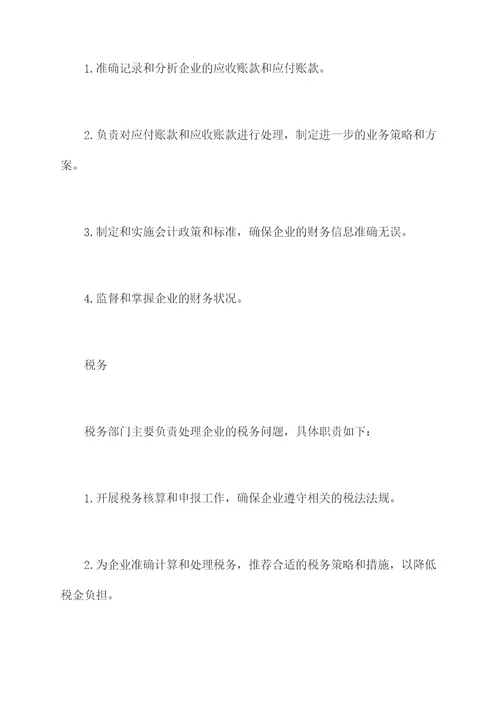 1. 准确记录和分析企业的应收账款和应付账款。

2. 负责对应付账款和应收账款进行处理，制定进一步的业务策略和方案。

3. 制定和实施会计政策和标准，确保企业的财务信息准确无误。

4. 监督和掌握企业的财务状况。

税务

税务部门主要负责处理企业的税务问题，具体职责如下：

1. 开展税务核算和申报工作，确保企业遵守相关的税法法规。

2. 为企业准确计算和处理税务，推荐合适的税务策略和措施，以降低税金负担。